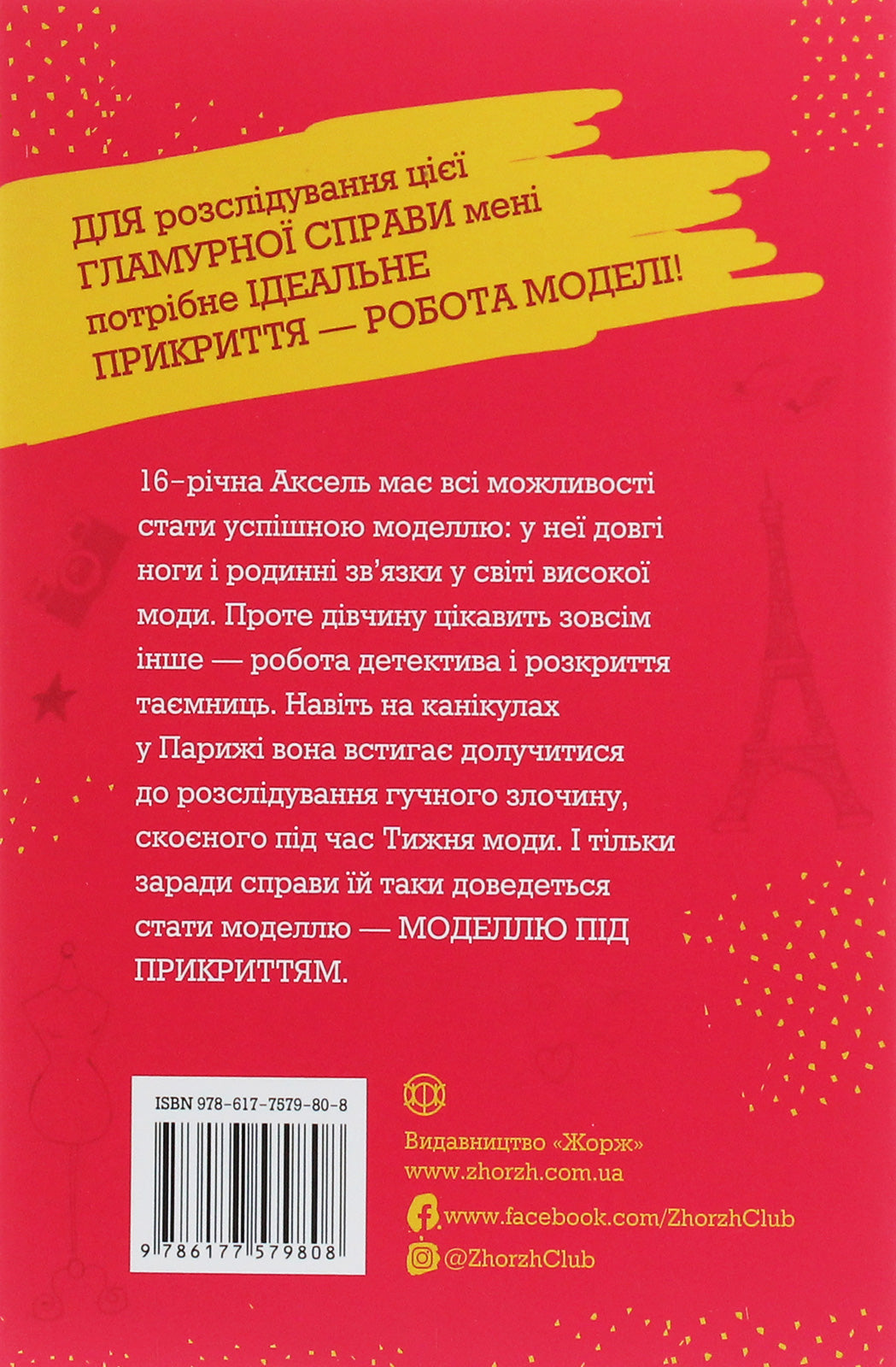 ДЛЯ розслідування цієї ГЛАМУРНОЇ СПРАВИ мені потрібне ІДЕАЛЬНЕ ПРИКРИТТЯ — РОБОТА МОДЕЛІ!

16-річна Аксель має всі можливості стати успішною моделлю: у неї довгі ноги і родинні зв'язки у світі високої моди. Проте дівчину цікавить зовсім інше — робота детектива і розкриття таємниць. Навіть на канікулах у Парижі вона встигає долучитися до розслідування гучного злочину, скоєного під час Тижня моди. І тільки заради справи їй таки доведеться стати моделлю — МОДЕЛЛЮ ПІД ПРИКРИТТЯМ.

ISBN 978-617-7579-80-8

9 786177 579808

Видавництво «Жорж»
www.zhorzh.com.ua
www.facebook.com/ZhorzhClub
@ZhorzhClub